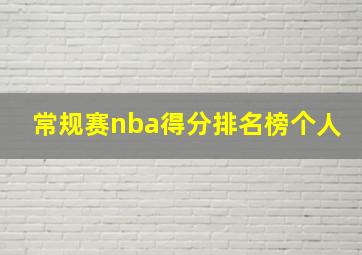 常规赛nba得分排名榜个人